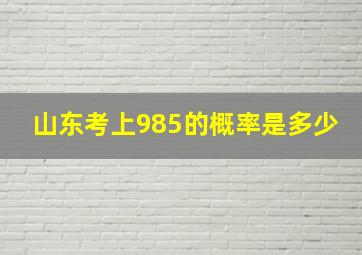 山东考上985的概率是多少